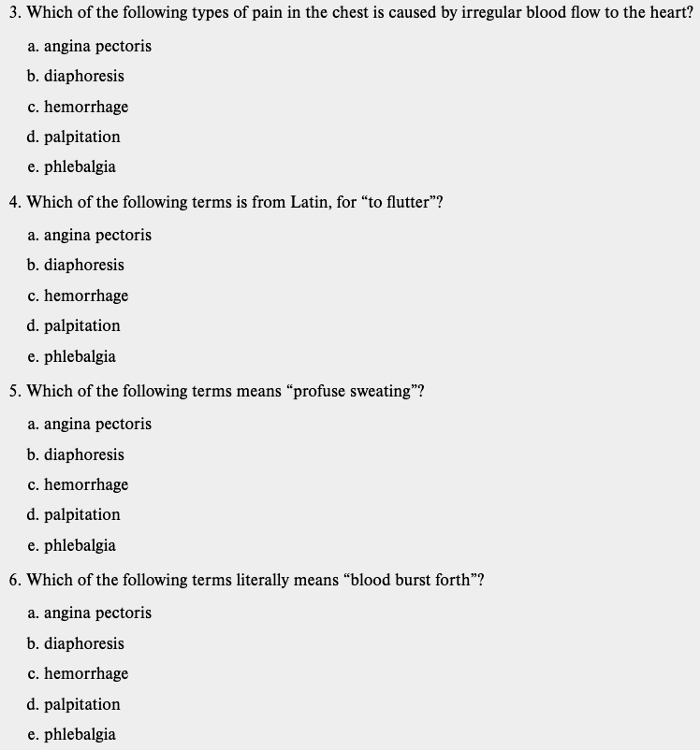 3. Which of the following types of pain in the chest is caused by irregular blood flow to the heart?

a. angina pectoris

b. diaphoresis

c. hemorrhage

d. palpitation

e. phlebalgia

4. Which of the following terms is from Latin, for “to flutter”?

a. angina pectoris

b. diaphoresis

c. hemorrhage

d. palpitation

e. phlebalgia

5. Which of the following terms means “profuse sweating”?

a. angina pectoris

b. diaphoresis

c. hemorrhage

d. palpitation

e. phlebalgia

6. Which of the following terms literally means “blood burst forth”?

a. angina pectoris

b. diaphoresis

c. hemorrhage

d. palpitation

e. phlebalgia